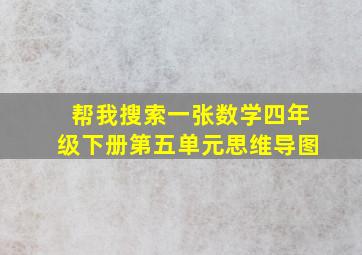 帮我搜索一张数学四年级下册第五单元思维导图